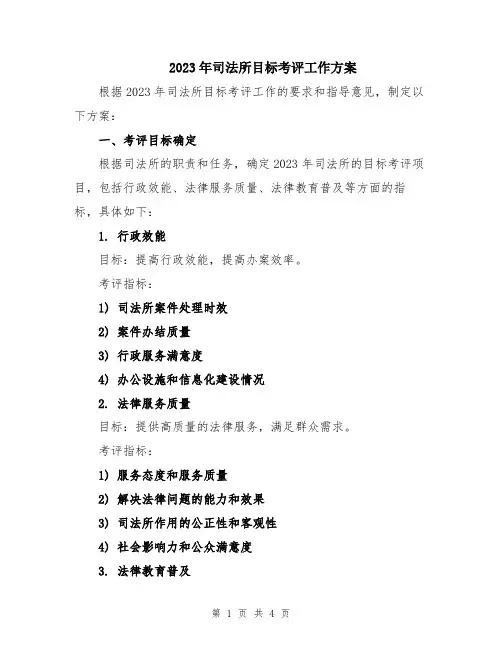 2023年司法所目标考评工作方案

根据2023年司法所目标考评工作的要求和指导意见，制定以下方案：

一、考评目标确定

根据司法所的职责和任务，确定2023年司法所的目标考评项目，包括行政效能、法律服务质量、法律教育普及等方面的指标，具体如下：

1. 行政效能

目标：提高行政效能，提高办案效率。

考评指标：

1) 司法所案件处理时效

2) 案件办结质量

3) 行政服务满意度

4) 办公设施和信息化建设情况

2. 法律服务质量

目标：提供高质量的法律服务，满足群众需求。

考评指标：

1) 服务态度和服务质量

2) 解决法律问题的能力和效果

3) 司法所作用的公正性和客观性

4) 社会影响力和公众满意度

3. 法律教育普及

第 1 页 共 4 页